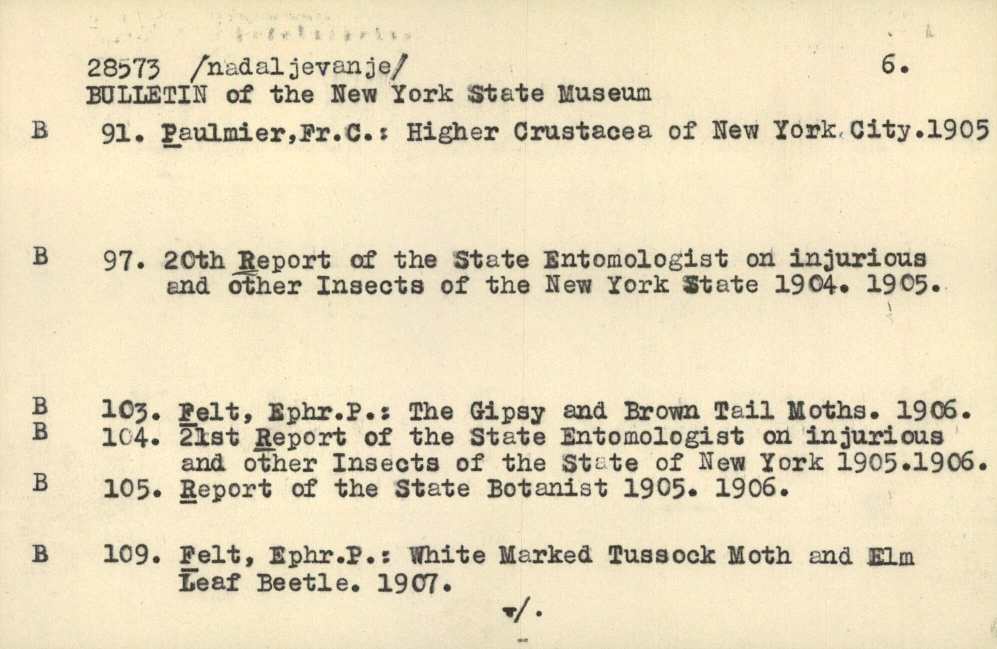 28573 /nadaljevanje/ 6.
BULLETIN of the New York State Museum

B 91. Paulmier,Fr.C.: Higher Crustacea of New York City.1905

B 97. 20th Report of the State Entomologist on injurious and other Insects of the New York State 1904. 1905.

B 103. Felt, Ephr.P.: The Gipsy and Brown Tail Moths. 1906.
B 104. 21st Report of the State Entomologist on injurious and other Insects of the State of New York 1905.1906.
B 105. Report of the State Botanist 1905. 1906.

B 109. Felt, Ephr.P.: White Marked Tussock Moth and Elm Leaf Beetle. 1907.

./.